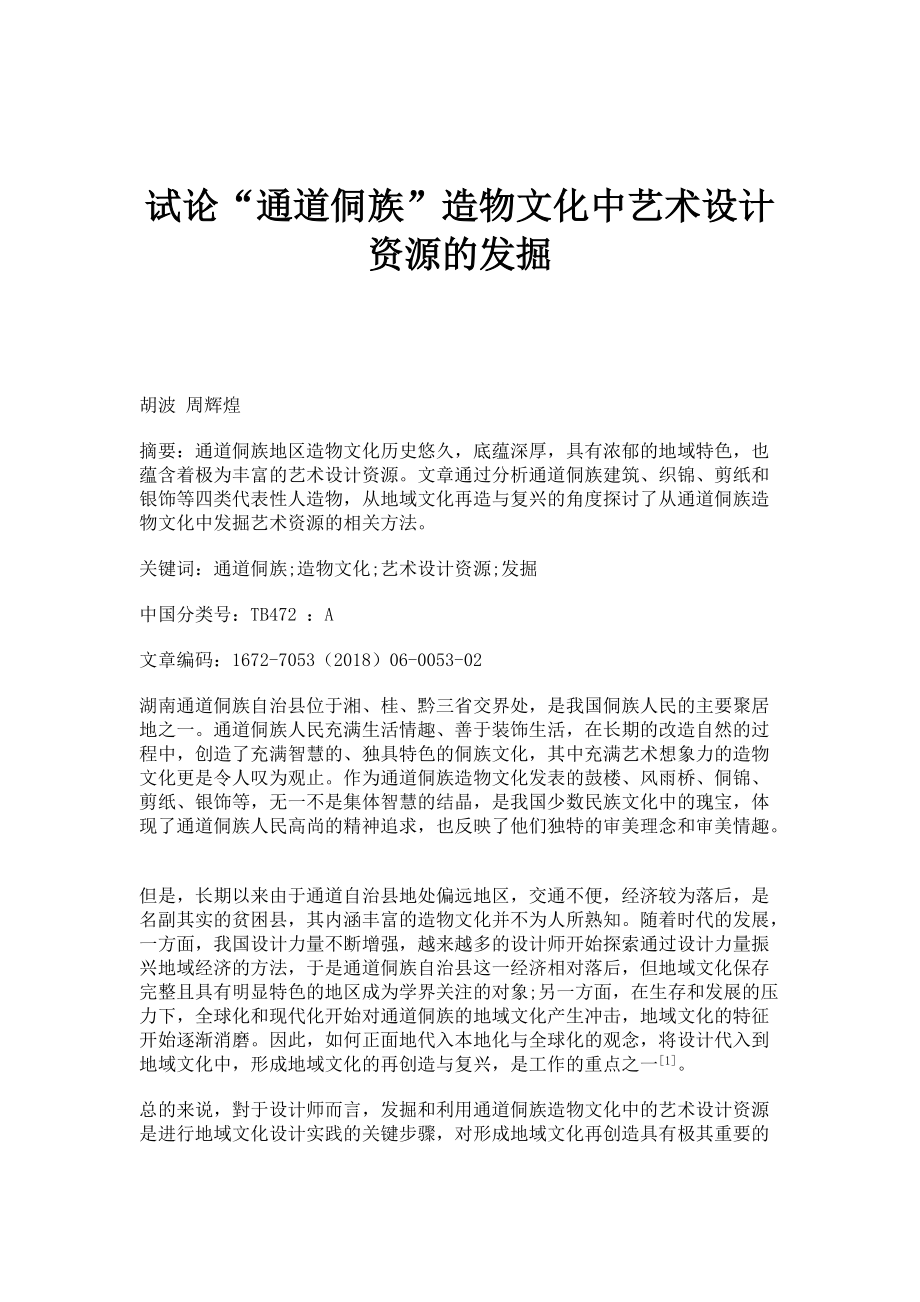 试论“通道侗族”造物文化中艺术设计资源的发掘

胡波 周辉煌

摘要：通道侗族地区造物文化历史悠久，底蕴深厚，具有浓郁的地域特色，也蕴含着极为丰富的艺术设计资源。文章通过分析通道侗族建筑、织锦、剪纸和银饰等四类代表性人造物，从地域文化再造与复兴的角度探讨了从通道侗族造物文化中发掘艺术资源的相关方法。

关键词：通道侗族;造物文化;艺术设计资源;发掘

中国分类号：TB472 ：A

文章编码：1672-7053（2018）06-0053-02

湖南通道侗族自治县位于湘、桂、黔三省交界处，是我国侗族人民的主要聚居地之一。通道侗族人民充满生活情趣、善于装饰生活，在长期的改造自然的过程中，创造了充满智慧的、独具特色的侗族文化，其中充满艺术想象力的造物文化更是令人叹为观止。作为通道侗族造物文化发表的鼓楼、风雨桥、侗锦、剪纸、银饰等，无一不是集体智慧的结晶，是我国少数民族文化中的瑰宝，体现了通道侗族人民高尚的精神追求，也反映了他们独特的审美理念和审美情趣。

但是，长期以来由于通道自治县地处偏远地区，交通不便，经济较为落后，是名副其实的贫困县，其内涵丰富的造物文化并不为人所熟知。随着时代的发展，一方面，我国设计力量不断增强，越来越多的设计师开始探索通过设计力量振兴地域经济的方法，于是通道侗族自治县这一经济相对落后，但地域文化保存完整且具有明显特色的地区成为学界关注的对象;另一方面，在生存和发展的压力下，全球化和现代化开始对通道侗族的地域文化产生冲击，地域文化的特征开始逐渐消磨。因此，如何正面地代入本地化与全球化的观念，将设计代入到地域文化中，形成地域文化的再创造与复兴，是工作的重点之一$^{[1]}$。

总的来说，對于设计师而言，发掘和利用通道侗族造物文化中的艺术设计资源是进行地域文化设计实践的关键步骤，对形成地域文化再创造具有极其重要的